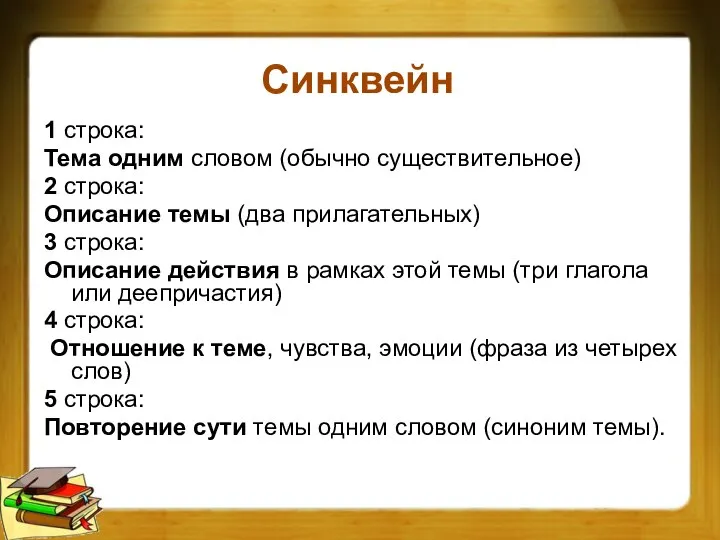 Синквейн

1 строка:
Тема одним словом (обычно существительное)
2 строка:
Описание темы (два прилагательных)
3 строка:
Описание действия в рамках этой темы (три глагола или деепричастия)
4 строка:
Отношение к теме, чувства, эмоции (фраза из четырех слов)
5 строка:
Повторение сути темы одним словом (синоним темы).